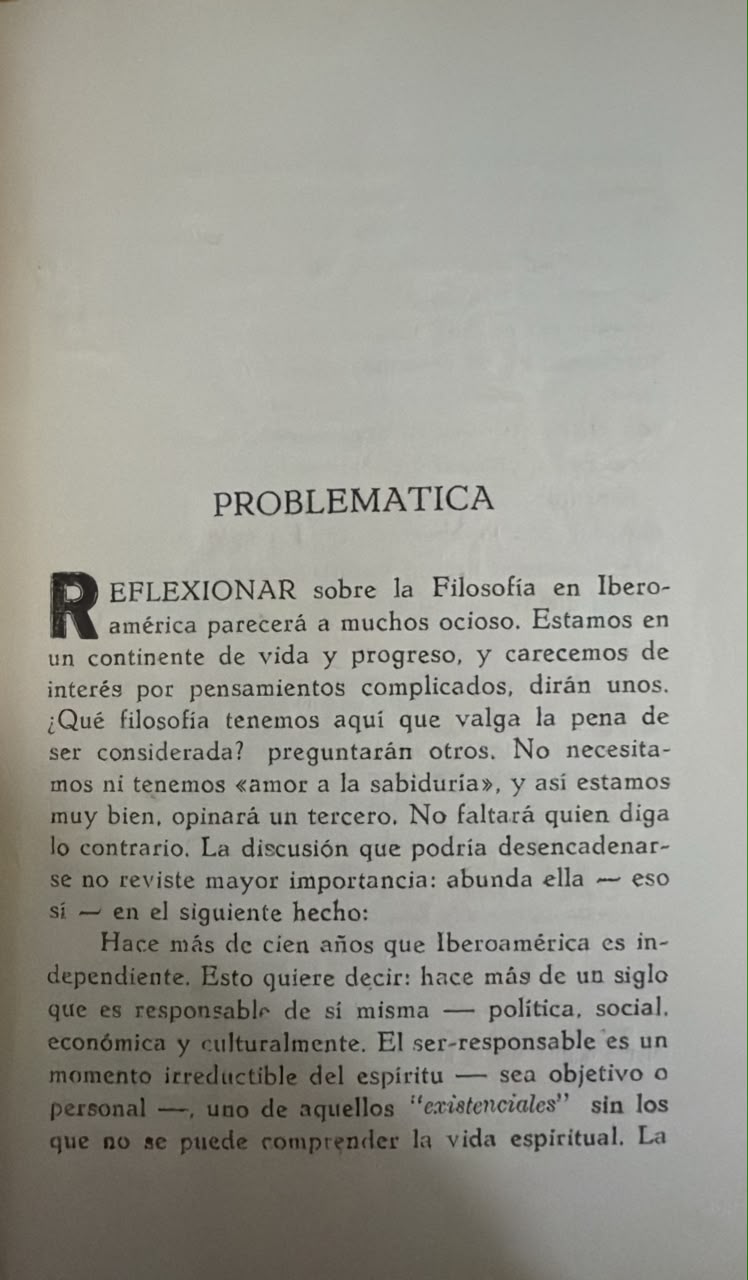 PROBLEMATICA

REFLEXIONAR sobre la Filosofía en Iberoamérica parecerá a muchos ocioso. Estamos en un continente de vida y progreso, y carecemos de interés por pensamientos complicados, dirán unos. ¿Qué filosofía tenemos aquí que valga la pena de ser considerada? preguntarán otros. No necesitamos ni tenemos «amor a la sabiduría», y así estamos muy bien, opinará un tercero. No faltará quien diga lo contrario. La discusión que podría desencadenarse no reviste mayor importancia: abunda ella — eso sí — en el siguiente hecho:

Hace más de cien años que Iberoamérica es independiente. Esto quiere decir: hace más de un siglo que es responsable de sí misma — política, social, económica y culturalmente. El ser-responsable es un momento irreductible del espíritu — sea objetivo o personal —, uno de aquellos "existenciales" sin los que no se puede comprender la vida espiritual. La